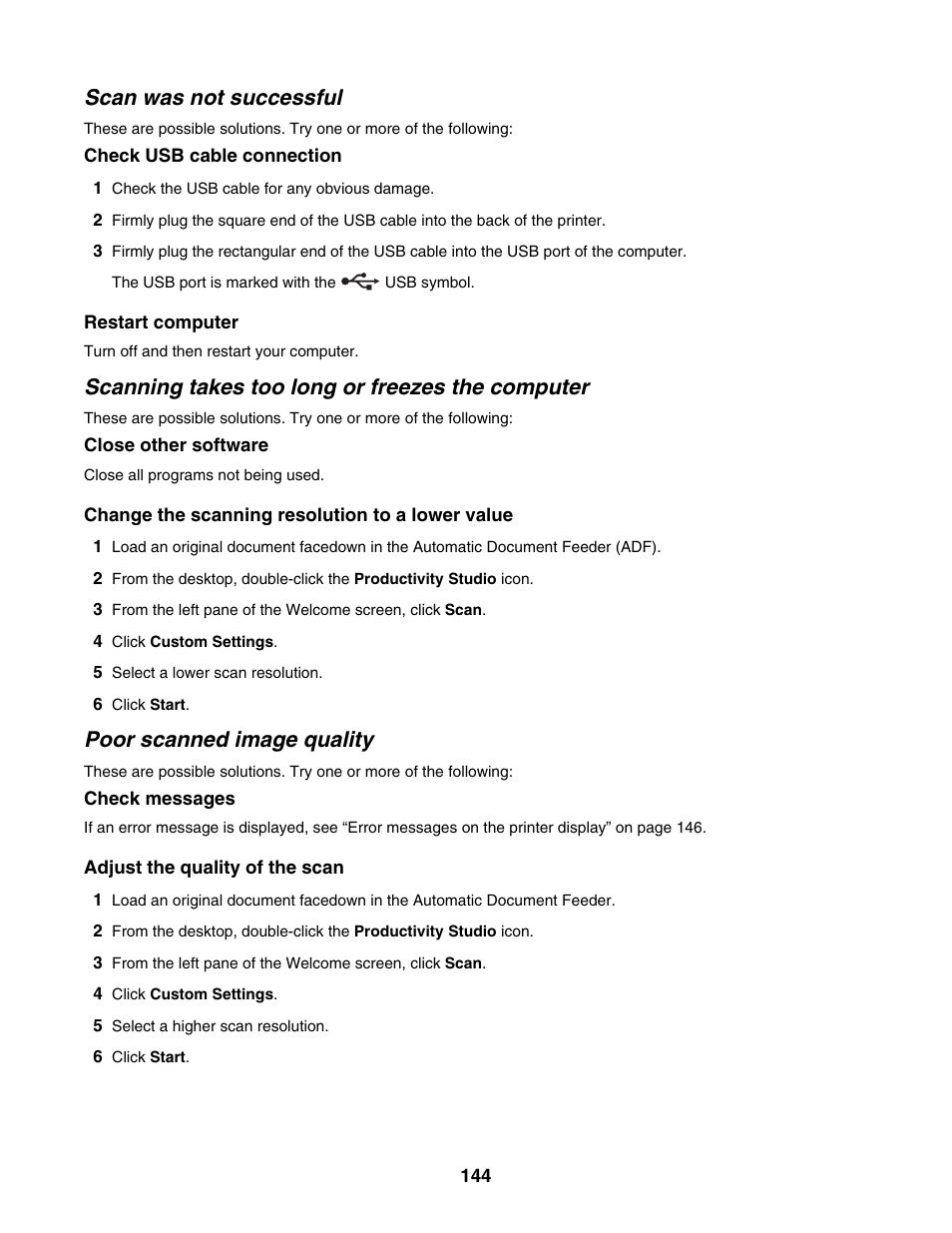 Scan was not successful

These are possible solutions. Try one or more of the following:

Check USB cable connection

1 Check the USB cable for any obvious damage.

2 Firmly plug the square end of the USB cable into the back of the printer.

3 Firmly plug the rectangular end of the USB cable into the USB port of the computer.

The USB port is marked with the USB symbol.

Restart computer

Turn off and then restart your computer.

Scanning takes too long or freezes the computer

These are possible solutions. Try one or more of the following:

Close other software

Close all programs not being used.

Change the scanning resolution to a lower value

1 Load an original document facedown in the Automatic Document Feeder (ADF).

2 From the desktop, double-click the Productivity Studio icon.

3 From the left pane of the Welcome screen, click Scan.

4 Click Custom Settings.

5 Select a lower scan resolution.

6 Click Start.

Poor scanned image quality

These are possible solutions. Try one or more of the following:

Check messages

If an error message is displayed, see “Error messages on the printer display” on page 146.

Adjust the quality of the scan

1 Load an original document facedown in the Automatic Document Feeder.

2 From the desktop, double-click the Productivity Studio icon.

3 From the left pane of the Welcome screen, click Scan.

4 Click Custom Settings.

5 Select a higher scan resolution.

6 Click Start.

144